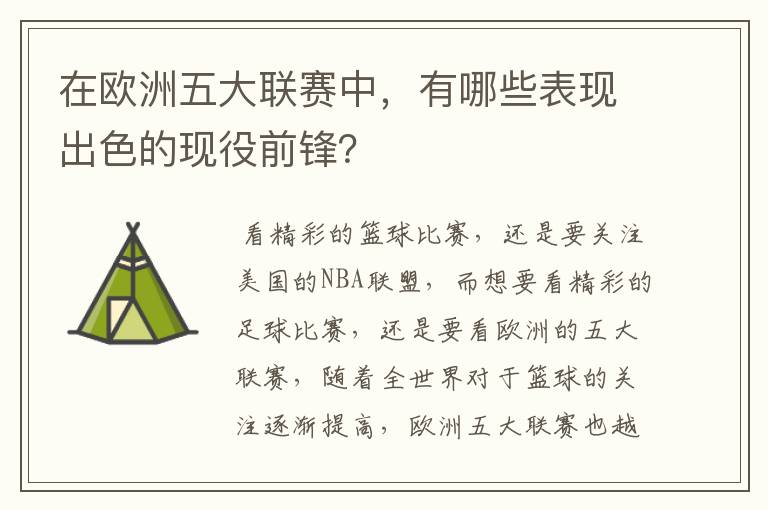 在欧洲五大联赛中，有哪些表现出色的现役前锋？

看精彩的篮球比赛，还是要关注美国的NBA联盟，而想要看精彩的足球比赛，还是要看欧洲的五大联赛，随着全世界对于篮球的关注逐渐提高，欧洲五大联赛也越